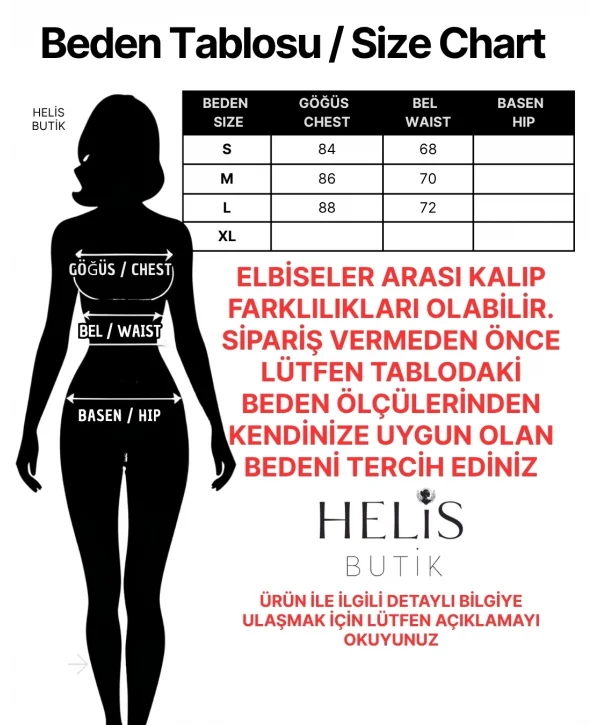 Beden Tablosu / Size Chart

HELİS BUTİK

| BEDEN SIZE | GÖĞÜS CHEST | BEL WAIST | BASEN HIP |
|---|---|---|---|
| S | 84 | 68 | |
| M | 86 | 70 | |
| L | 88 | 72 | |
| XL | | | |

GÖĞÜS / CHEST
BEL / WAIST
BASEN / HIP

ELBİSELER ARASI KALIP FARKLILIKLARI OLABİLİR. SİPARİŞ VERMEDEN ÖNCE LÜTFEN TABLODAKİ BEDEN ÖLÇÜLERİNDEN KENDİNİZE UYGUN OLAN BEDENİ TERCİH EDİNİZ

HELİS
BUTİK

ÜRÜN İLE İLGİLİ DETAYLI BİLGİYE ULAŞMAK İÇİN LÜTFEN AÇIKLAMAYI OKUYUNUZ